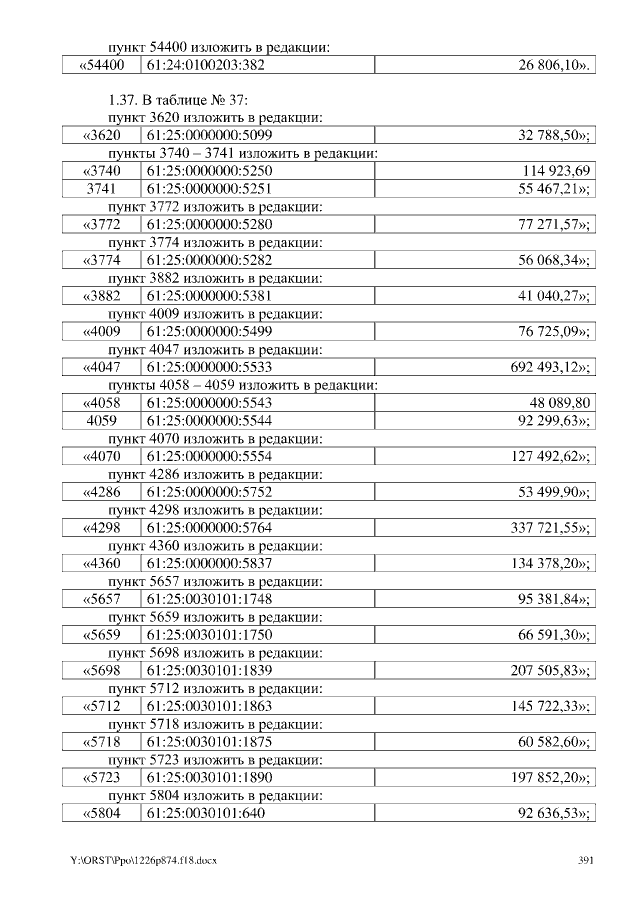 пункт 54400 изложить в редакции:

| «54400 | 61:24:0100203:382 | 26 806,10». |
|---|---|---|

1.37. В таблице № 37:

пункт 3620 изложить в редакции:

| «3620 | 61:25:0000000:5099 | 32 788,50»; |
|---|---|---|

пункты 3740 – 3741 изложить в редакции:

| «3740 | 61:25:0000000:5250 | 114 923,69 |
|---|---|---|
| 3741 | 61:25:0000000:5251 | 55 467,21»; |

пункт 3772 изложить в редакции:

| «3772 | 61:25:0000000:5280 | 77 271,57»; |
|---|---|---|

пункт 3774 изложить в редакции:

| «3774 | 61:25:0000000:5282 | 56 068,34»; |
|---|---|---|

пункт 3882 изложить в редакции:

| «3882 | 61:25:0000000:5381 | 41 040,27»; |
|---|---|---|

пункт 4009 изложить в редакции:

| «4009 | 61:25:0000000:5499 | 76 725,09»; |
|---|---|---|

пункт 4047 изложить в редакции:

| «4047 | 61:25:0000000:5533 | 692 493,12»; |
|---|---|---|

пункты 4058 – 4059 изложить в редакции:

| «4058 | 61:25:0000000:5543 | 48 089,80 |
|---|---|---|
| 4059 | 61:25:0000000:5544 | 92 299,63»; |

пункт 4070 изложить в редакции:

| «4070 | 61:25:0000000:5554 | 127 492,62»; |
|---|---|---|

пункт 4286 изложить в редакции:

| «4286 | 61:25:0000000:5752 | 53 499,90»; |
|---|---|---|

пункт 4298 изложить в редакции:

| «4298 | 61:25:0000000:5764 | 337 721,55»; |
|---|---|---|

пункт 4360 изложить в редакции:

| «4360 | 61:25:0000000:5837 | 134 378,20»; |
|---|---|---|

пункт 5657 изложить в редакции:

| «5657 | 61:25:0030101:1748 | 95 381,84»; |
|---|---|---|

пункт 5659 изложить в редакции:

| «5659 | 61:25:0030101:1750 | 66 591,30»; |
|---|---|---|

пункт 5698 изложить в редакции:

| «5698 | 61:25:0030101:1839 | 207 505,83»; |
|---|---|---|

пункт 5712 изложить в редакции:

| «5712 | 61:25:0030101:1863 | 145 722,33»; |
|---|---|---|

пункт 5718 изложить в редакции:

| «5718 | 61:25:0030101:1875 | 60 582,60»; |
|---|---|---|

пункт 5723 изложить в редакции:

| «5723 | 61:25:0030101:1890 | 197 852,20»; |
|---|---|---|

пункт 5804 изложить в редакции:

| «5804 | 61:25:0030101:640 | 92 636,53»; |
|---|---|---|

Y:\ORST\Ppo\1226p874.f18.docx 391